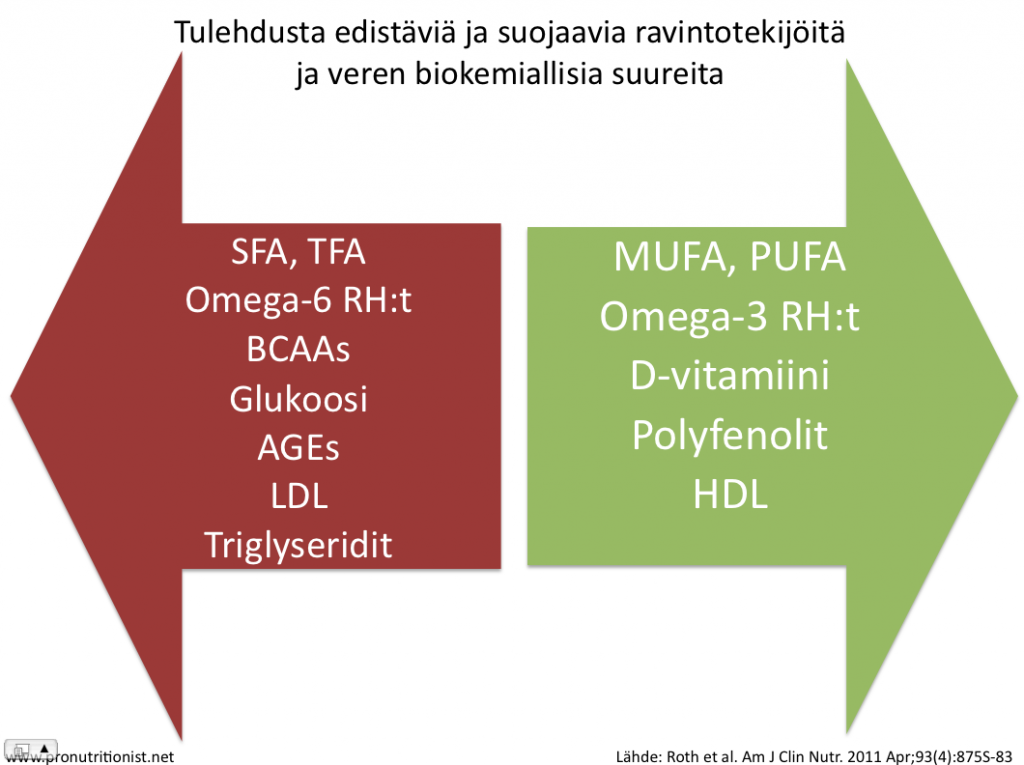 Tulehdusta edistäviä ja suojaavia ravintotekijöitä ja veren biokemiallisia suureita

SFA, TFA
Omega-6 RH:t
BCAAs
Glukoosi
AGEs
LDL
Triglyseridit

MUFA, PUFA
Omega-3 RH:t
D-vitamiini
Polyfenolit
HDL

www.pronutritionist.net

Lähde: Roth et al. Am J Clin Nutr. 2011 Apr;93(4):875S-83